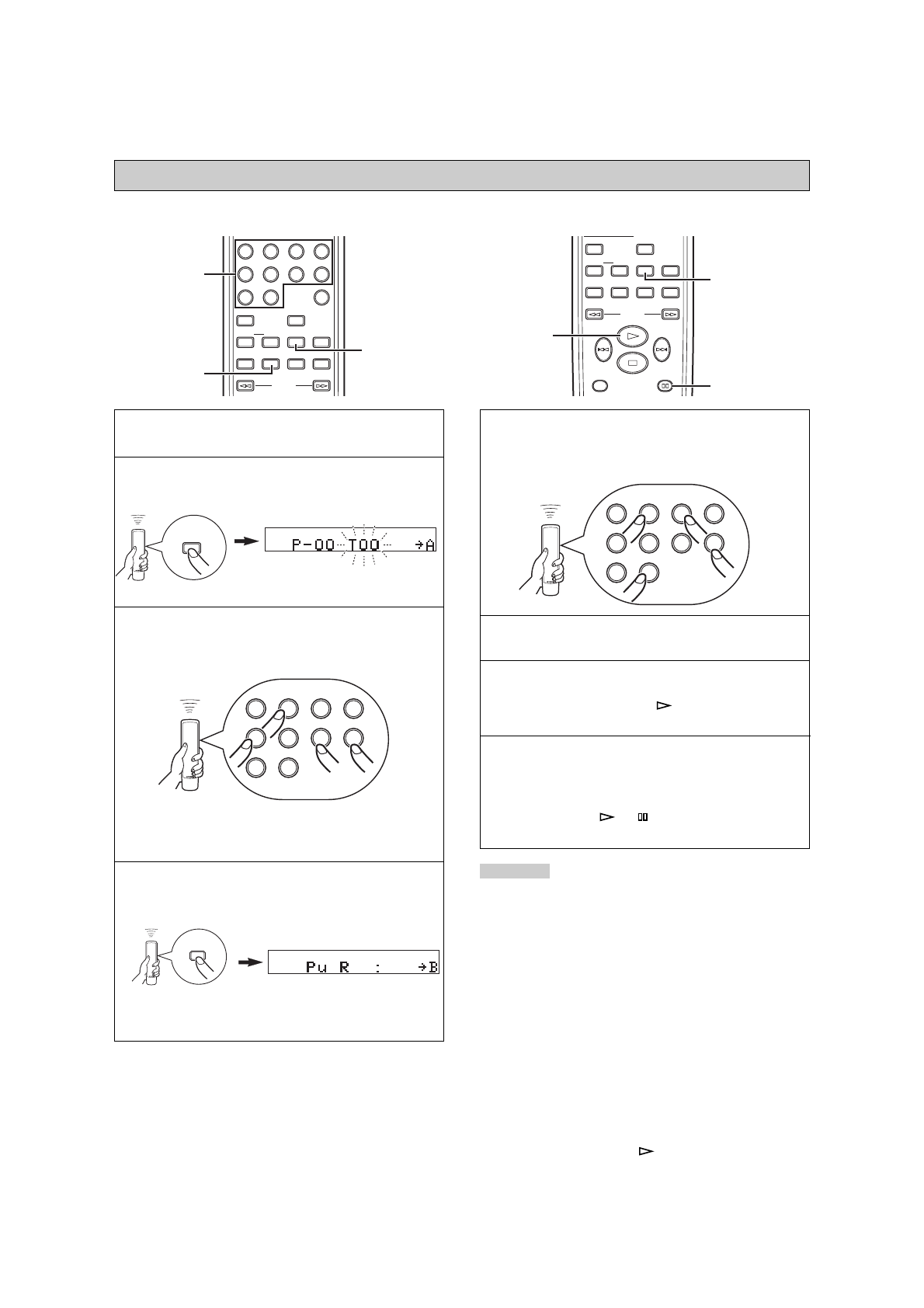 P-00 T00 →A

Pu R : →B